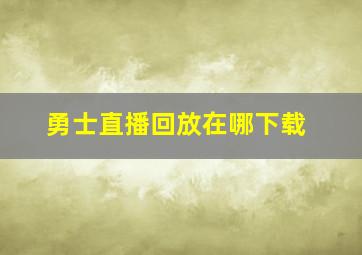 勇士直播回放在哪下载